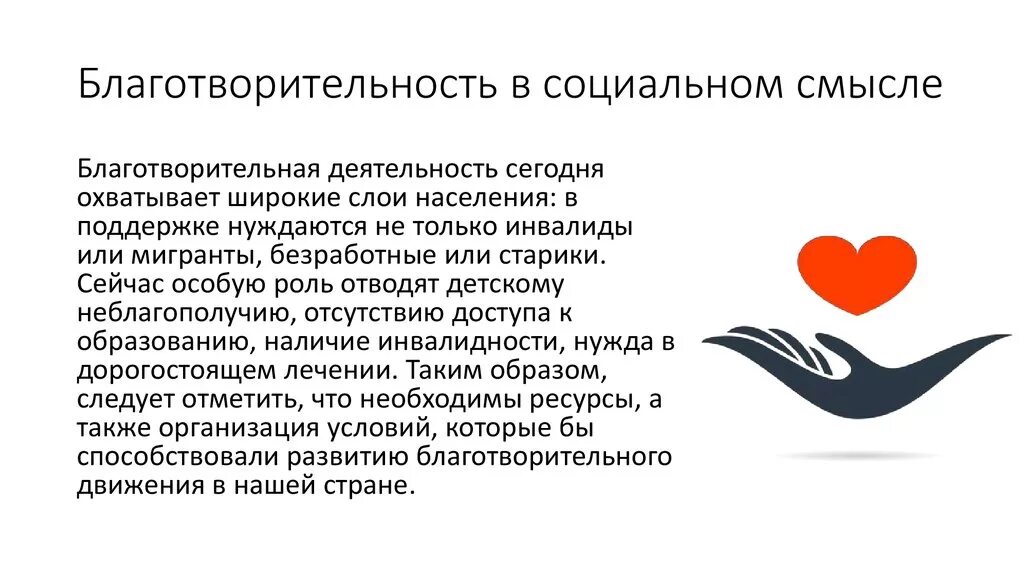 Благотворительность в социальном смысле

Благотворительная деятельность сегодня охватывает широкие слои населения: в поддержке нуждаются не только инвалиды или мигранты, безработные или старики. Сейчас особую роль отводят детскому неблагополучию, отсутствию доступа к образованию, наличие инвалидности, нужда в дорогостоящем лечении. Таким образом, следует отметить, что необходимы ресурсы, а также организация условий, которые бы способствовали развитию благотворительного движения в нашей стране.